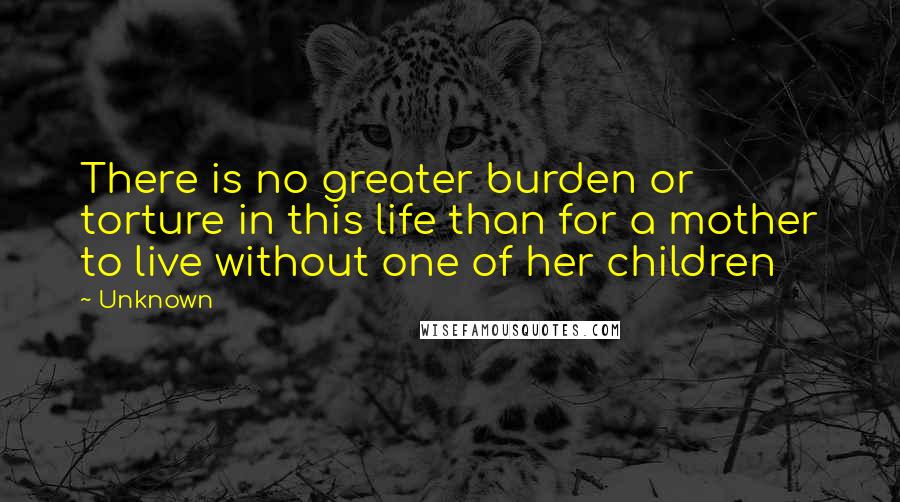 There is no greater burden or torture in this life than for a mother to live without one of her children

~ Unknown

WISEFAMOUSQUOTES.COM